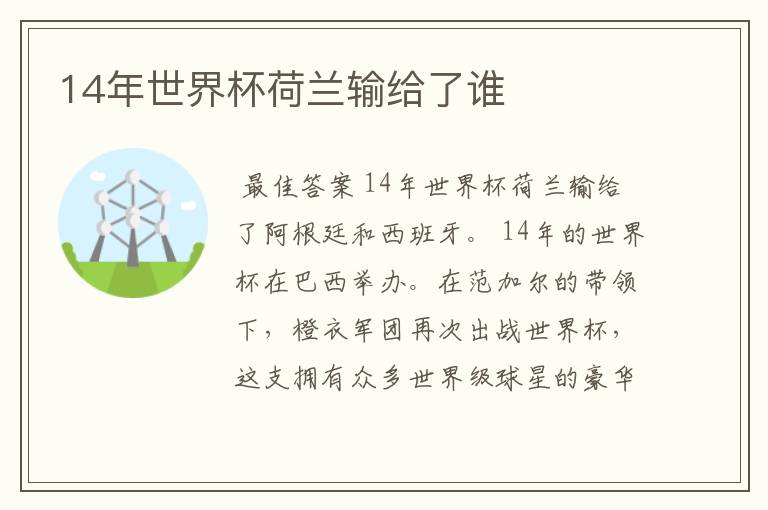 14年世界杯荷兰输给了谁

最佳答案14年世界杯荷兰输给了阿根廷和西班牙。14年的世界杯在巴西举办。在范加尔的带领下，橙衣军团再次出战世界杯，这支拥有众多世界级球星的豪华